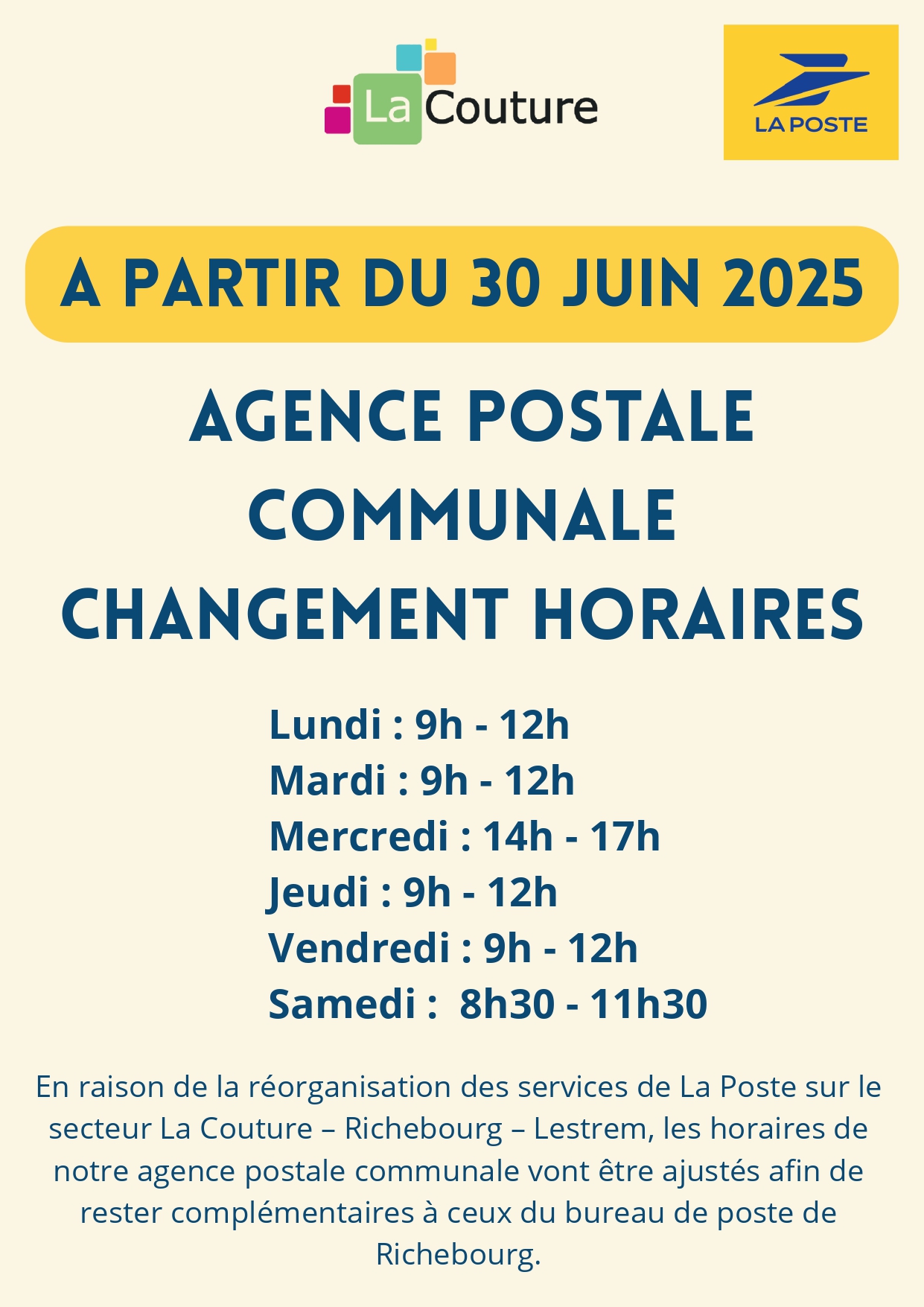 La Couture

LA POSTE

A PARTIR DU 30 JUIN 2025

AGENCE POSTALE
COMMUNALE
CHANGEMENT HORAIRES

Lundi : 9h - 12h
Mardi : 9h - 12h
Mercredi : 14h - 17h
Jeudi : 9h - 12h
Vendredi : 9h - 12h
Samedi : 8h30 - 11h30

En raison de la réorganisation des services de La Poste sur le secteur La Couture – Richebourg – Lestrem, les horaires de notre agence postale communale vont être ajustés afin de rester complémentaires à ceux du bureau de poste de Richebourg.